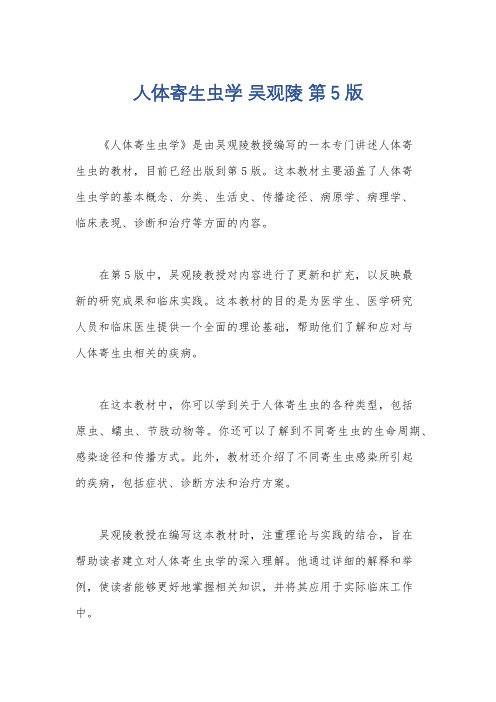 人体寄生虫学 吴观陵 第5版

《人体寄生虫学》是由吴观陵教授编写的一本专门讲述人体寄生虫的教材，目前已经出版到第5版。这本教材主要涵盖了人体寄生虫学的基本概念、分类、生活史、传播途径、病原学、病理学、临床表现、诊断和治疗等方面的内容。

在第5版中，吴观陵教授对内容进行了更新和扩充，以反映最新的研究成果和临床实践。这本教材的目的是为医学生、医学研究人员和临床医生提供一个全面的理论基础，帮助他们了解和应对与人体寄生虫相关的疾病。

在这本教材中，你可以学到关于人体寄生虫的各种类型，包括原虫、蠕虫、节肢动物等。你还可以了解到不同寄生虫的生命周期、感染途径和传播方式。此外，教材还介绍了不同寄生虫感染所引起的疾病，包括症状、诊断方法和治疗方案。

吴观陵教授在编写这本教材时，注重理论与实践的结合，旨在帮助读者建立对人体寄生虫学的深入理解。他通过详细的解释和举例，使读者能够更好地掌握相关知识，并将其应用于实际临床工作中。